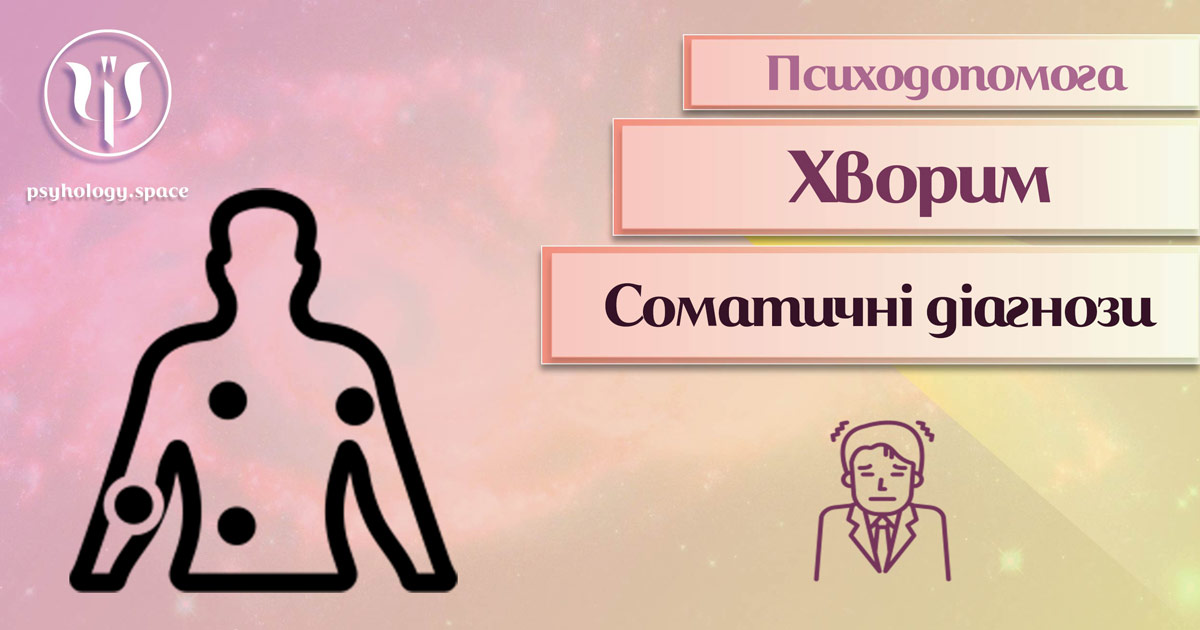 psyhology.space

Психодопомога

Хворим

Соматичні діагнози